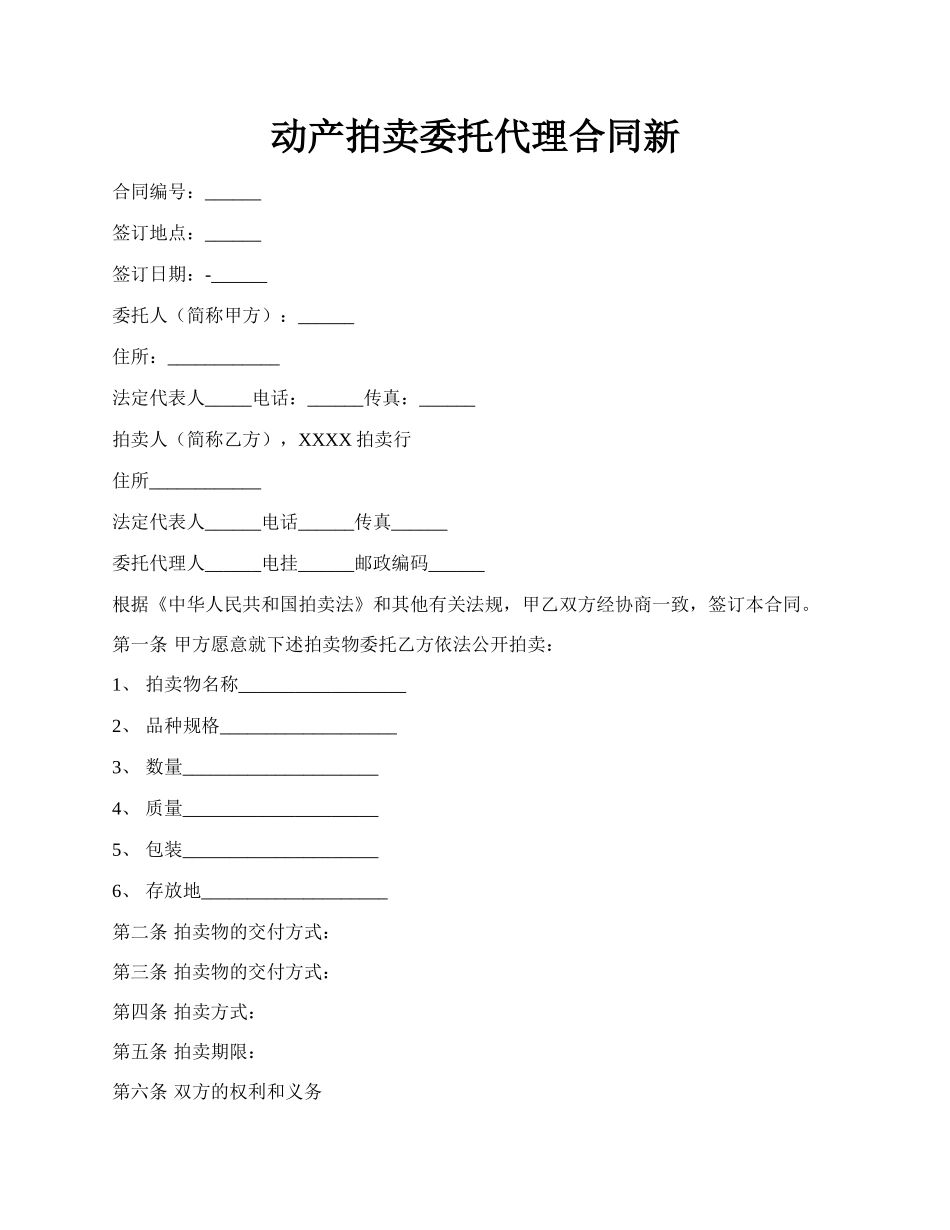 动产拍卖委托代理合同新

合同编号：______

签订地点：______

签订日期：-______

委托人（简称甲方）：______

住所：____________

法定代表人_____电话：______传真：______

拍卖人（简称乙方），XXXX 拍卖行

住所____________

法定代表人______电话______传真______

委托代理人______电挂______邮政编码______

根据《中华人民共和国拍卖法》和其他有关法规，甲乙双方经协商一致，签订本合同。

第一条 甲方愿意就下述拍卖物委托乙方依法公开拍卖：

1、 拍卖物名称__________________

2、 品种规格___________________

3、 数量_____________________

4、 质量_____________________

5、 包装_____________________

6、 存放地____________________

第二条 拍卖物的交付方式：

第三条 拍卖物的交付方式：

第四条 拍卖方式：

第五条 拍卖期限：

第六条 双方的权利和义务